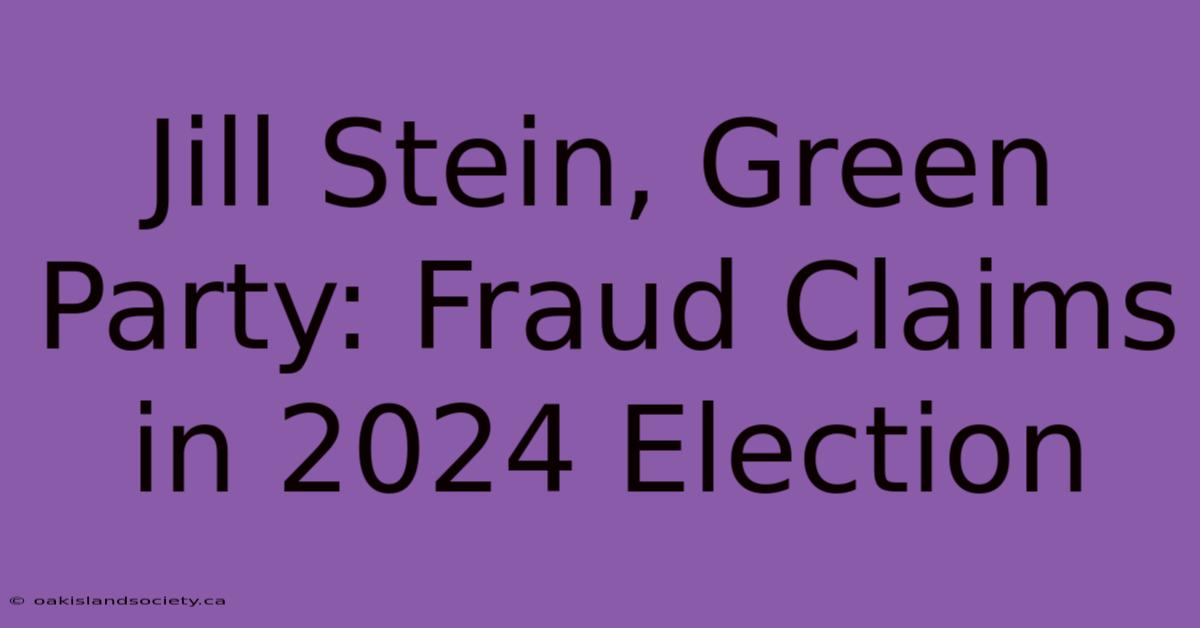 Jill Stein, Green Party: Fraud Claims in 2024 Election

© oakislandsociety.ca